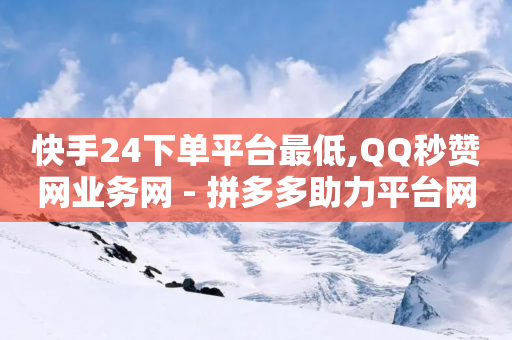 快手24下单平台最低,QQ秒赞网业务网 - 拼多多助力平台网